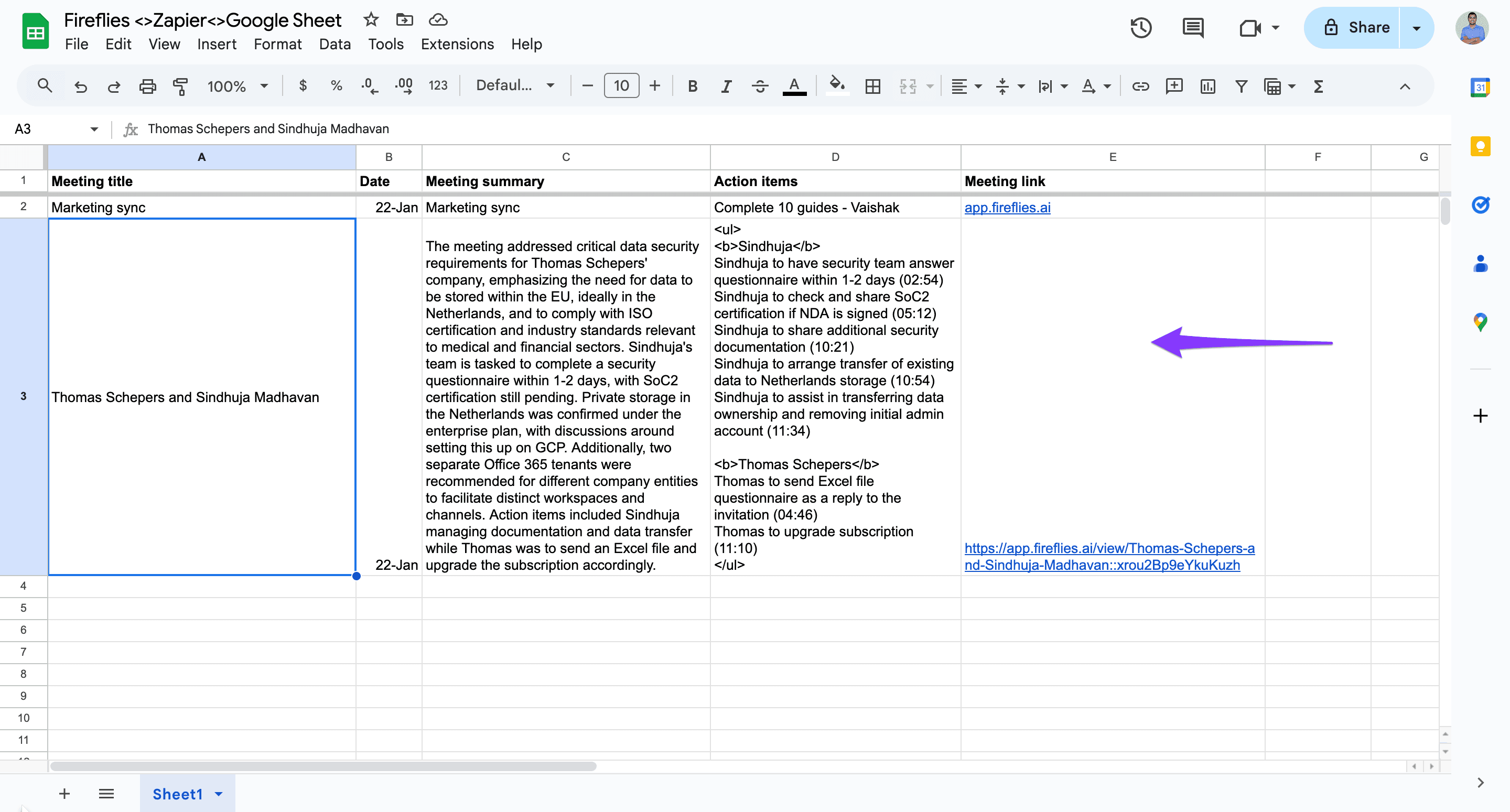 Fireflies <>Zapier<>Google Sheet

File Edit View Insert Format Data Tools Extensions Help

Share

100% $ % .0 .00 123 Defaul... 10 B I A

A3 Thomas Schepers and Sindhuja Madhavan

| | A | B | C | D | E | F | G |
|---|---|---|---|---|---|---|---|
| 1 | Meeting title | Date | Meeting summary | Action items | Meeting link | | |
| 2 | Marketing sync | 22-Jan | Marketing sync | Complete 10 guides - Vaishak | app.fireflies.ai | | |
| 3 | Thomas Schepers and Sindhuja Madhavan | 22-Jan | The meeting addressed critical data security requirements for Thomas Schepers' company, emphasizing the need for data to be stored within the EU, ideally in the Netherlands, and to comply with ISO certification and industry standards relevant to medical and financial sectors. Sindhuja's team is tasked to complete a security questionnaire within 1-2 days, with SoC2 certification still pending. Private storage in the Netherlands was confirmed under the enterprise plan, with discussions around setting this up on GCP. Additionally, two separate Office 365 tenants were recommended for different company entities to facilitate distinct workspaces and channels. Action items included Sindhuja managing documentation and data transfer while Thomas was to send an Excel file and upgrade the subscription accordingly. | <ul> <b>Sindhuja</b> Sindhuja to have security team answer questionnaire within 1-2 days (02:54) Sindhuja to check and share SoC2 certification if NDA is signed (05:12) Sindhuja to share additional security documentation (10:21) Sindhuja to arrange transfer of existing data to Netherlands storage (10:54) Sindhuja to assist in transferring data ownership and removing initial admin account (11:34) <b>Thomas Schepers</b> Thomas to send Excel file questionnaire as a reply to the invitation (04:46) Thomas to upgrade subscription (11:10) </ul> | https://app.fireflies.ai/view/Thomas-Schepers-and-Sindhuja-Madhavan::xrou2Bp9eYkuKuzh | | |
| 4 | | | | | | | |
| 5 | | | | | | | |
| 6 | | | | | | | |
| 7 | | | | | | | |
| 8 | | | | | | | |
| 9 | | | | | | | |
| 10 | | | | | | | |
| 11 | | | | | | | |

Sheet1